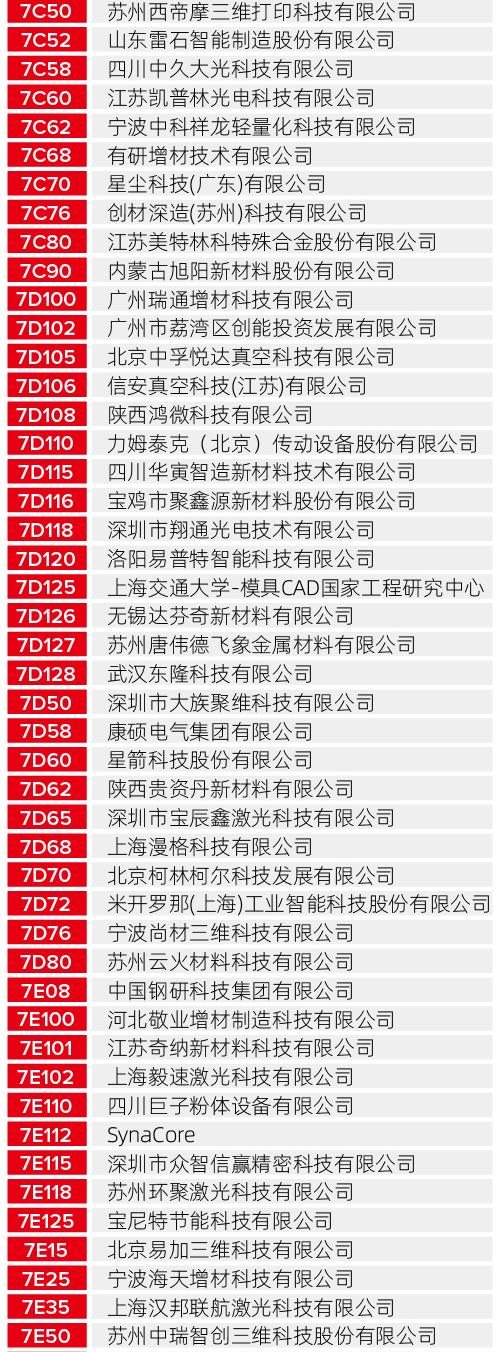 7C50 苏州西帝摩三维打印科技有限公司
7C52 山东雷石智能制造股份有限公司
7C58 四川中久大光科技有限公司
7C60 江苏凯普林光电科技有限公司
7C62 宁波中科祥龙轻量化科技有限公司
7C68 有研增材技术有限公司
7C70 星尘科技(广东)有限公司
7C76 创材深造(苏州)科技有限公司
7C80 江苏美特林科特殊合金股份有限公司
7C90 内蒙古旭阳新材料股份有限公司
7D100 广州瑞通增材科技有限公司
7D102 广州市荔湾区创能投资发展有限公司
7D105 北京中孚悦达真空科技有限公司
7D106 信安真空科技(江苏)有限公司
7D108 陕西鸿微科技有限公司
7D110 力姆泰克（北京）传动设备股份有限公司
7D115 四川华寅智造新材料技术有限公司
7D116 宝鸡市聚鑫源新材料股份有限公司
7D118 深圳市翔通光电技术有限公司
7D120 洛阳易普特智能科技有限公司
7D125 上海交通大学-模具CAD国家工程研究中心
7D126 无锡达芬奇新材料有限公司
7D127 苏州唐伟德飞象金属材料有限公司
7D128 武汉东隆科技有限公司
7D50 深圳市大族聚维科技有限公司
7D58 康硕电气集团有限公司
7D60 星箭科技股份有限公司
7D62 陕西贵资丹新材料有限公司
7D65 深圳市宝辰鑫激光科技有限公司
7D68 上海漫格科技有限公司
7D70 北京柯林柯尔科技发展有限公司
7D72 米开罗那(上海)工业智能科技股份有限公司
7D76 宁波尚材三维科技有限公司
7D80 苏州云火材料科技有限公司
7E08 中国钢研科技集团有限公司
7E100 河北敬业增材制造科技有限公司
7E101 江苏奇纳新材料科技有限公司
7E102 上海毅速激光科技有限公司
7E110 四川巨子粉体设备有限公司
7E112 SynaCore
7E115 深圳市众智信赢精密科技有限公司
7E118 苏州环聚激光科技有限公司
7E125 宝尼特节能科技有限公司
7E15 北京易加三维科技有限公司
7E25 宁波海天增材科技有限公司
7E35 上海汉邦联航激光科技有限公司
7E50 苏州中瑞智创三维科技股份有限公司